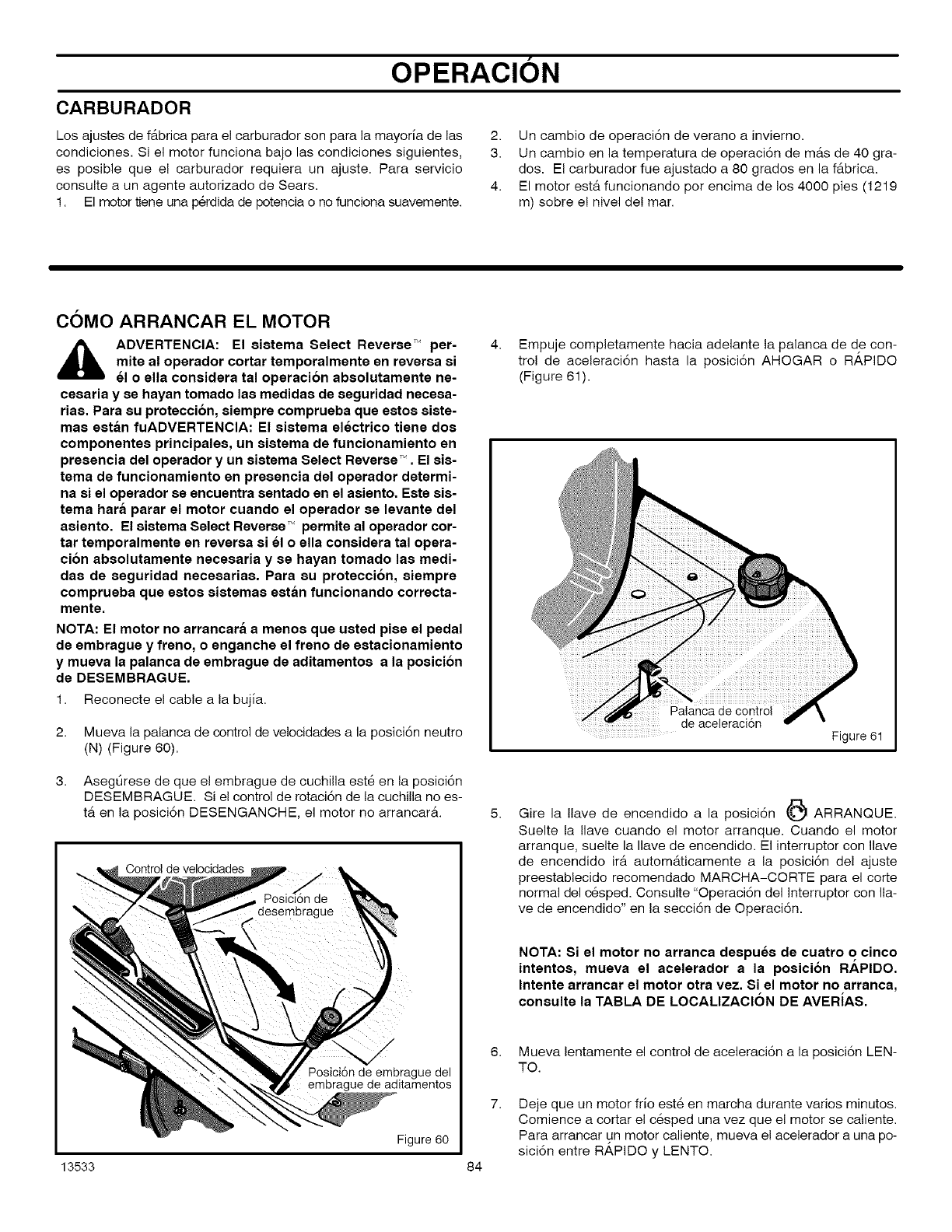 OPERACIÓN

CARBURADOR

Los ajustes de fábrica para el carburador son para la mayoría de las condiciones. Si el motor funciona bajo las condiciones siguientes, es posible que el carburador requiera un ajuste. Para servicio consulte a un agente autorizado de Sears.

1. El motor tiene una pérdida de potencia o no funciona suavemente.

2. Un cambio de operación de verano a invierno.
3. Un cambio en la temperatura de operación de más de 40 grados. El carburador fue ajustado a 80 grados en la fábrica.
4. El motor está funcionando por encima de los 4000 pies (1219 m) sobre el nivel del mar.

CÓMO ARRANCAR EL MOTOR

ADVERTENCIA: El sistema Select Reverse™ permite al operador cortar temporalmente en reversa si él o ella considera tal operación absolutamente necesaria y se hayan tomado las medidas de seguridad necesarias. Para su protección, siempre comprueba que estos sistemas están fuADVERTENCIA: El sistema eléctrico tiene dos componentes principales, un sistema de funcionamiento en presencia del operador y un sistema Select Reverse™. El sistema de funcionamiento en presencia del operador determina si el operador se encuentra sentado en el asiento. Este sistema hará parar el motor cuando el operador se levante del asiento. El sistema Select Reverse™ permite al operador cortar temporalmente en reversa si él o ella considera tal operación absolutamente necesaria y se hayan tomado las medidas de seguridad necesarias. Para su protección, siempre comprueba que estos sistemas están funcionando correctamente.

NOTA: El motor no arrancará a menos que usted pise el pedal de embrague y freno, o enganche el freno de estacionamiento y mueva la palanca de embrague de aditamentos a la posición de DESEMBRAGUE.

1. Reconecte el cable a la bujía.

2. Mueva la palanca de control de velocidades a la posición neutro (N) (Figure 60).

3. Asegúrese de que el embrague de cuchilla esté en la posición DESEMBRAGUE. Si el control de rotación de la cuchilla no está en la posición DESENGANCHE, el motor no arrancará.

Control de velocidades
Posición de desembrague
Posición de embrague del embrague de aditamentos
Figure 60

4. Empuje completamente hacia adelante la palanca de de control de aceleración hasta la posición AHOGAR o RÁPIDO (Figure 61).

Palanca de control de aceleración
Figure 61

5. Gire la llave de encendido a la posición ARRANQUE. Suelte la llave cuando el motor arranque. Cuando el motor arranque, suelte la llave de encendido. El interruptor con llave de encendido irá automáticamente a la posición del ajuste preestablecido recomendado MARCHA–CORTE para el corte normal del césped. Consulte "Operación del Interruptor con llave de encendido" en la sección de Operación.

NOTA: Si el motor no arranca después de cuatro o cinco intentos, mueva el acelerador a la posición RÁPIDO. Intente arrancar el motor otra vez. Si el motor no arranca, consulte la TABLA DE LOCALIZACIÓN DE AVERÍAS.

6. Mueva lentamente el control de aceleración a la posición LENTO.

7. Deje que un motor frío esté en marcha durante varios minutos. Comience a cortar el césped una vez que el motor se caliente. Para arrancar un motor caliente, mueva el acelerador a una posición entre RÁPIDO y LENTO.

13533 84